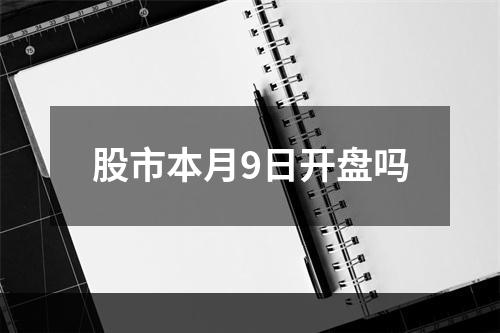 股市本月9日开盘吗